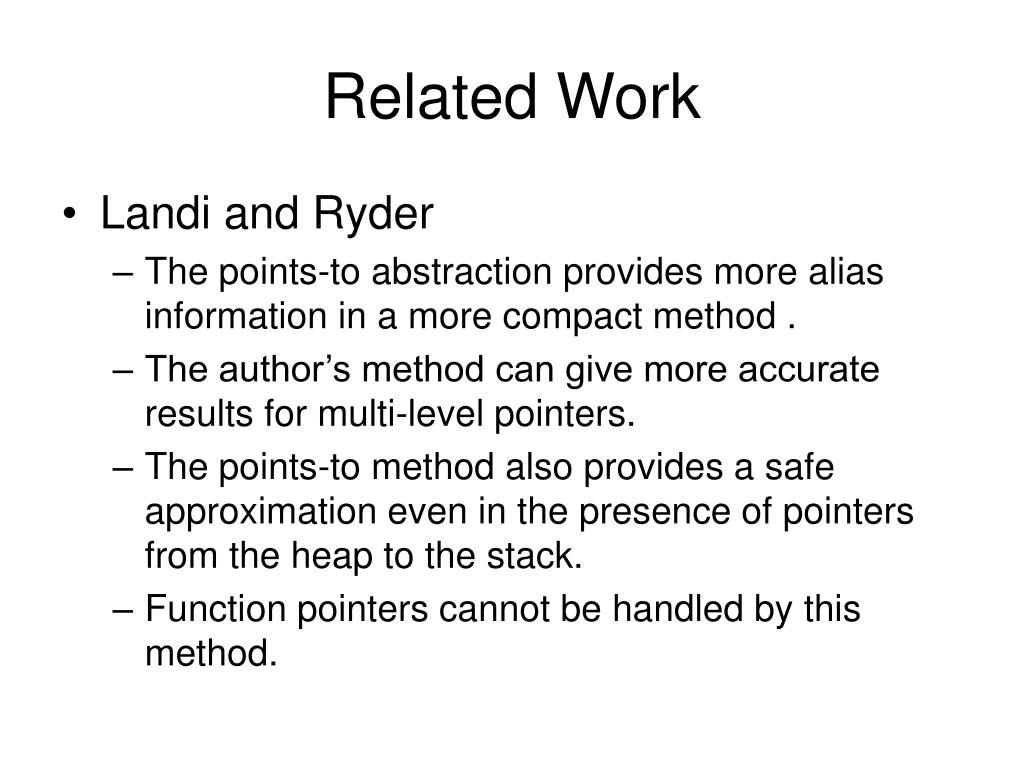 Related Work

• Landi and Ryder

– The points-to abstraction provides more alias information in a more compact method .

– The author’s method can give more accurate results for multi-level pointers.

– The points-to method also provides a safe approximation even in the presence of pointers from the heap to the stack.

– Function pointers cannot be handled by this method.